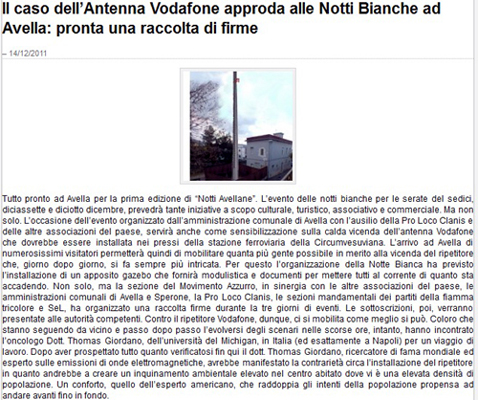 Il caso dell'Antenna Vodafone approda alle Notti Bianche ad Avella: pronta una raccolta di firme

– 14/12/2011

Tutto pronto ad Avella per la prima edizione di "Notti Avellane". L'evento delle notti bianche per le serate del sedici, diciassette e diciotto dicembre, prevedrà tante iniziative a scopo culturale, turistico, associativo e commerciale. Ma non solo. L'occasione dell'evento organizzato dall'amministrazione comunale di Avella con l'ausilio della Pro Loco Clanis e delle altre associazioni del paese, servirà anche come sensibilizzazione sulla calda vicenda dell'antenna Vodafone che dovrebbe essere installata nei pressi della stazione ferroviaria della Circumvesuviana. L'arrivo ad Avella di numerosissimi visitatori permetterà quindi di mobilitare quanta più gente possibile in merito alla vicenda del ripetitore che, giorno dopo giorno, si fa sempre più intricata. Per questo l'organizzazione della Notte Bianca ha previsto l'installazione di un apposito gazebo che fornirà modulistica e documenti per mettere tutti al corrente di quanto sta accadendo. Non solo, ma la sezione del Movimento Azzurro, in sinergia con le altre associazioni del paese, le amministrazioni comunali di Avella e Sperone, la Pro Loco Clanis, le sezioni mandamentali dei partiti della fiamma tricolore e SeL, ha organizzato una raccolta firme durante la tre giorni di eventi. Le sottoscrizioni, poi, verranno presentate alle autorità competenti. Contro il ripetitore Vodafone, dunque, ci si mobilita come meglio si può. Coloro che stanno seguendo da vicino e passo dopo passo l'evolversi degli scenari nelle scorse ore, intanto, hanno incontrato l'oncologo Dott. Thomas Giordano, dell'università del Michigan, in Italia (ed esattamente a Napoli) per un viaggio di lavoro. Dopo aver prospettato tutto quanto verificatosi fin qui il dott. Thomas Giordano, ricercatore di fama mondiale ed esperto sulle emissioni di onde elettromagnetiche, avrebbe manifestato la contrarietà circa l'installazione del ripetitore in quanto andrebbe a creare un inquinamento ambientale elevato nel centro abitato dove vi è una elevata densità di popolazione. Un conforto, quello dell'esperto americano, che raddoppia gli intenti della popolazione propensa ad andare avanti fino in fondo.